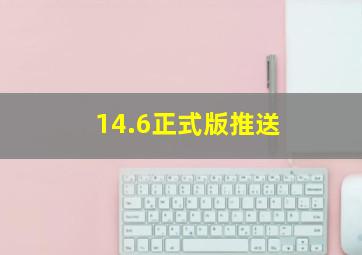 14.6正式版推送